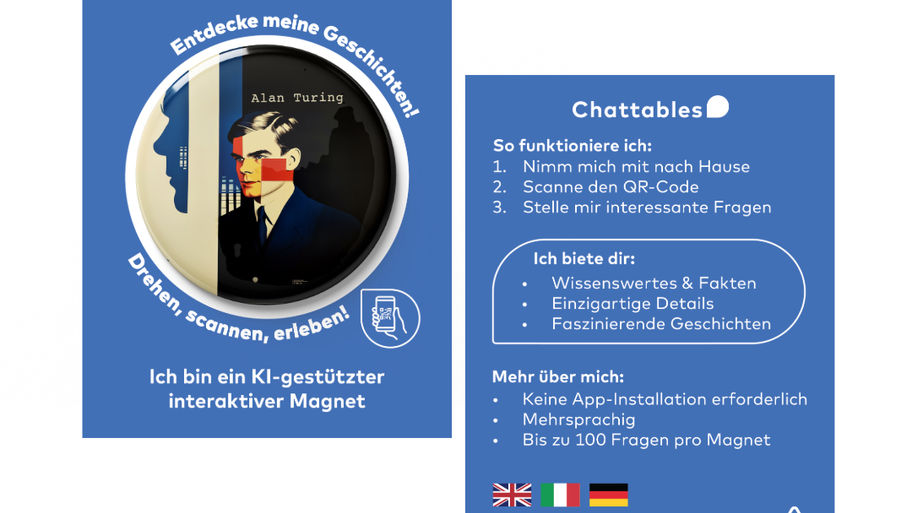 Entdecke meine Geschichten!

Alan Turing

Drehen, scannen, erleben!

Ich bin ein KI-gestützter interaktiver Magnet

Chattables

So funktioniere ich:
1. Nimm mich mit nach Hause
2. Scanne den QR-Code
3. Stelle mir interessante Fragen

Ich biete dir:
• Wissenswertes & Fakten
• Einzigartige Details
• Faszinierende Geschichten

Mehr über mich:
• Keine App-Installation erforderlich
• Mehrsprachig
• Bis zu 100 Fragen pro Magnet